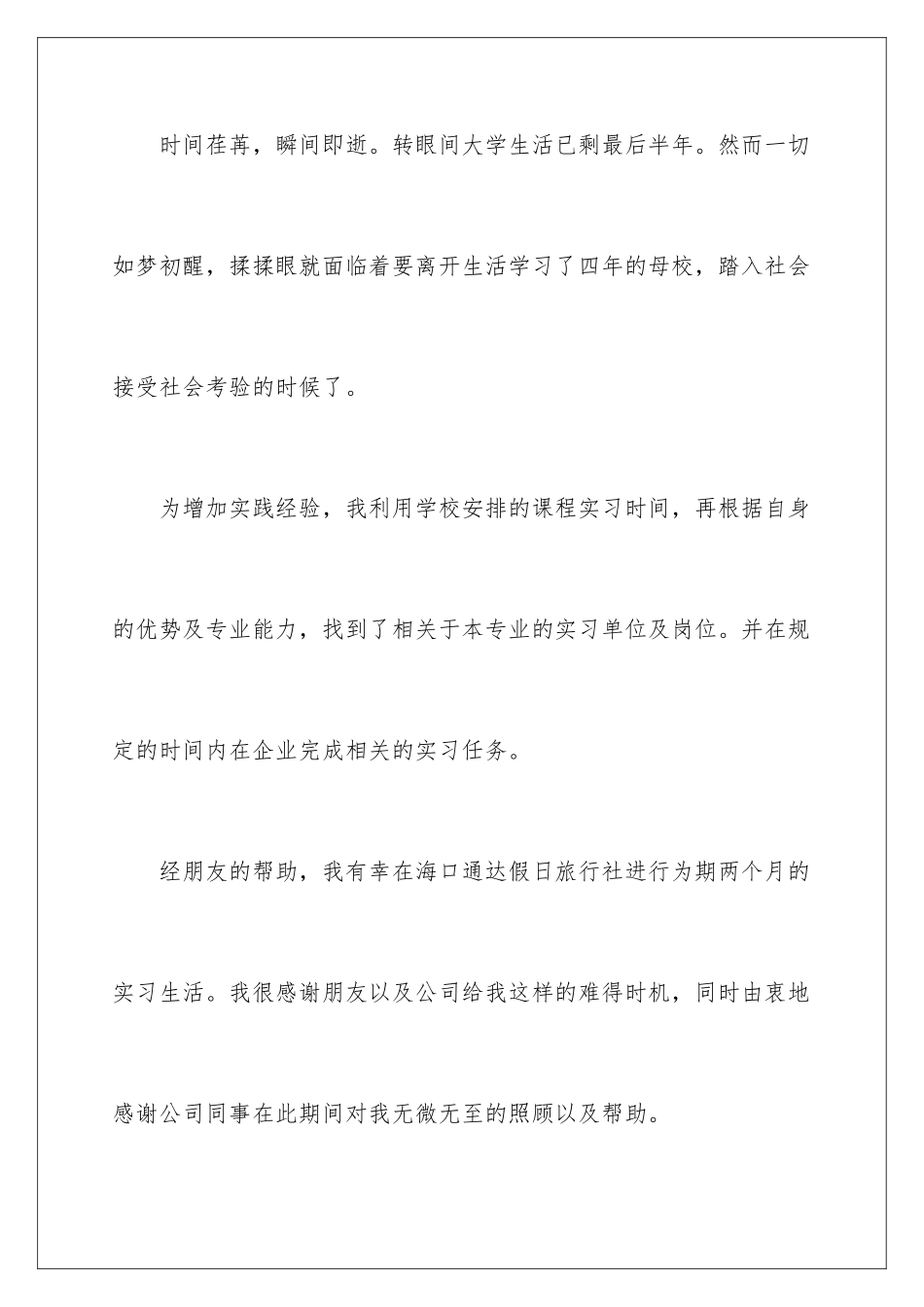 时间荏苒，瞬间即逝。转眼间大学生活已剩最后半年。然而一切如梦初醒，揉揉眼就面临着要离开生活学习了四年的母校，踏入社会接受社会考验的时候了。

为增加实践经验，我利用学校安排的课程实习时间，再根据自身的优势及专业能力，找到了相关于本专业的实习单位及岗位。并在规定的时间内在企业完成相关的实习任务。

经朋友的帮助，我有幸在海口通达假日旅行社进行为期两个月的实习生活。我很感谢朋友以及公司给我这样的难得时机，同时由衷地感谢公司同事在此期间对我无微无至的照顾以及帮助。